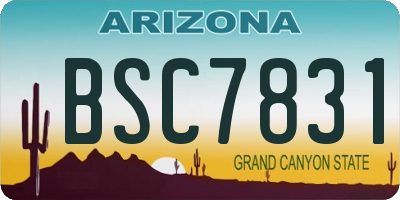 ARIZONA

BSC7831

GRAND CANYON STATE